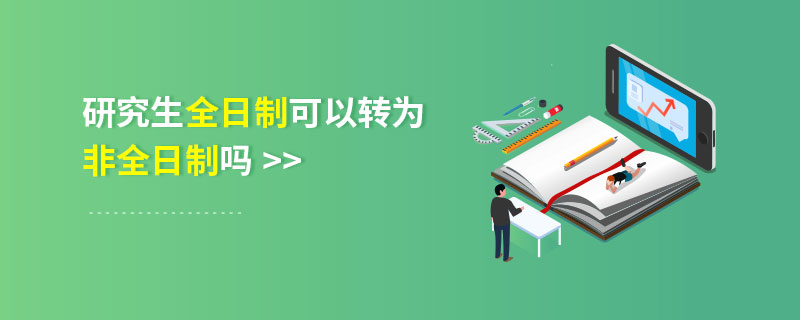 研究生全日制可以转为非全日制吗 >>